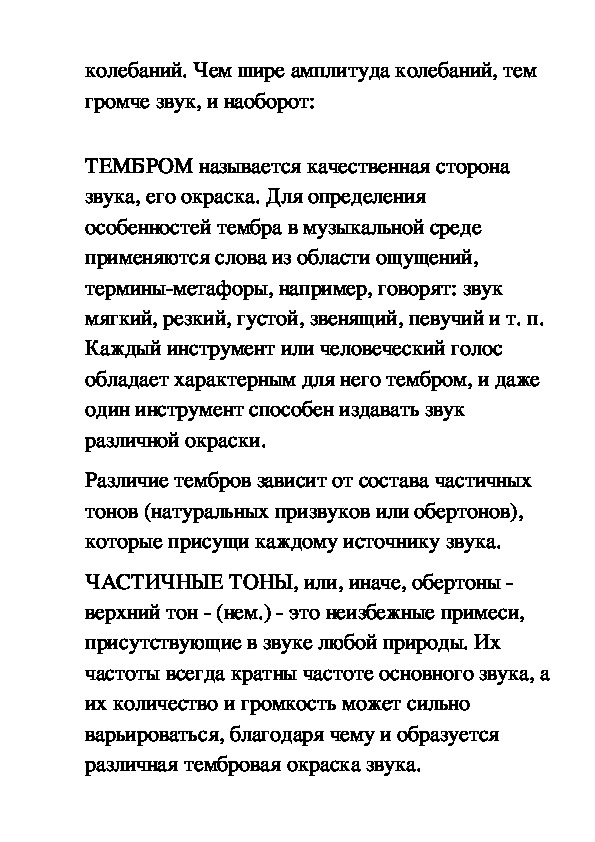 колебаний. Чем шире амплитуда колебаний, тем громче звук, и наоборот:

ТЕМБРОМ называется качественная сторона звука, его окраска. Для определения особенностей тембра в музыкальной среде применяются слова из области ощущений, термины-метафоры, например, говорят: звук мягкий, резкий, густой, звенящий, певучий и т. п. Каждый инструмент или человеческий голос обладает характерным для него тембром, и даже один инструмент способен издавать звук различной окраски.

Различие тембров зависит от состава частичных тонов (натуральных призвуков или обертонов), которые присущи каждому источнику звука.

ЧАСТИЧНЫЕ ТОНЫ, или, иначе, обертоны - верхний тон - (нем.) - это неизбежные примеси, присутствующие в звуке любой природы. Их частоты всегда кратны частоте основного звука, а их количество и громкость может сильно варьироваться, благодаря чему и образуется различная тембровая окраска звука.